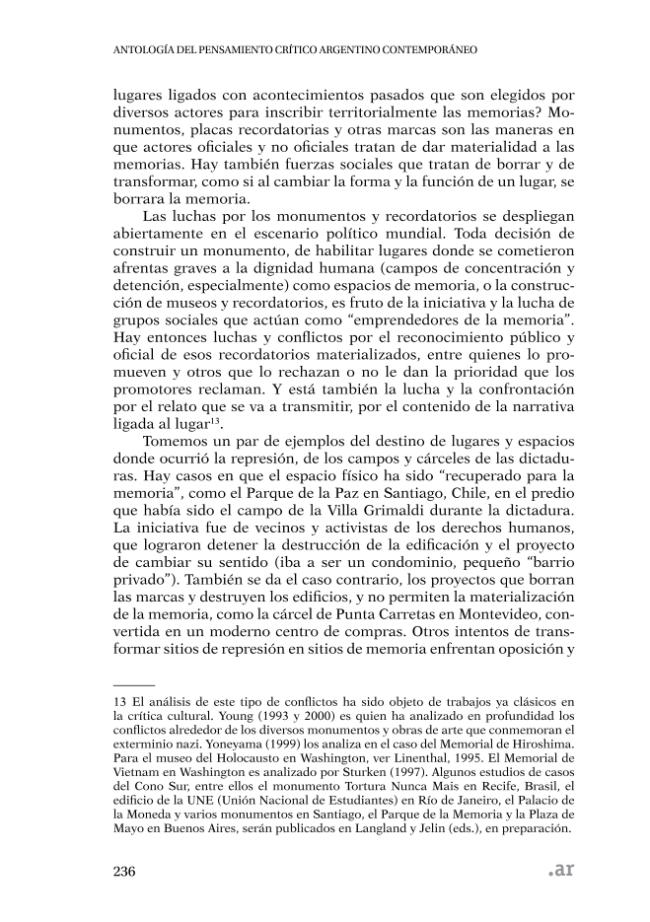 ANTOLOGÍA DEL PENSAMIENTO CRÍTICO ARGENTINO CONTEMPORÁNEO

lugares ligados con acontecimientos pasados que son elegidos por diversos actores para inscribir territorialmente las memorias? Monumentos, placas recordatorias y otras marcas son las maneras en que actores oficiales y no oficiales tratan de dar materialidad a las memorias. Hay también fuerzas sociales que tratan de borrar y de transformar, como si al cambiar la forma y la función de un lugar, se borrara la memoria.

Las luchas por los monumentos y recordatorios se despliegan abiertamente en el escenario político mundial. Toda decisión de construir un monumento, de habilitar lugares donde se cometieron afrentas graves a la dignidad humana (campos de concentración y detención, especialmente) como espacios de memoria, o la construcción de museos y recordatorios, es fruto de la iniciativa y la lucha de grupos sociales que actúan como "emprendedores de la memoria". Hay entonces luchas y conflictos por el reconocimiento público y oficial de esos recordatorios materializados, entre quienes lo promueven y otros que lo rechazan o no le dan la prioridad que los promotores reclaman. Y está también la lucha y la confrontación por el relato que se va a transmitir, por el contenido de la narrativa ligada al lugar$^{13}$.

Tomemos un par de ejemplos del destino de lugares y espacios donde ocurrió la represión, de los campos y cárceles de las dictaduras. Hay casos en que el espacio físico ha sido "recuperado para la memoria", como el Parque de la Paz en Santiago, Chile, en el predio que había sido el campo de la Villa Grimaldi durante la dictadura. La iniciativa fue de vecinos y activistas de los derechos humanos, que lograron detener la destrucción de la edificación y el proyecto de cambiar su sentido (iba a ser un condominio, pequeño "barrio privado"). También se da el caso contrario, los proyectos que borran las marcas y destruyen los edificios, y no permiten la materialización de la memoria, como la cárcel de Punta Carretas en Montevideo, convertida en un moderno centro de compras. Otros intentos de transformar sitios de represión en sitios de memoria enfrentan oposición y

13 El análisis de este tipo de conflictos ha sido objeto de trabajos ya clásicos en la crítica cultural. Young (1993 y 2000) es quien ha analizado en profundidad los conflictos alrededor de los diversos monumentos y obras de arte que conmemoran el exterminio nazi. Yoneyama (1999) los analiza en el caso del Memorial de Hiroshima. Para el museo del Holocausto en Washington, ver Linenthal, 1995. El Memorial de Vietnam en Washington es analizado por Sturken (1997). Algunos estudios de casos del Cono Sur, entre ellos el monumento Tortura Nunca Mais en Recife, Brasil, el edificio de la UNE (Unión Nacional de Estudiantes) en Río de Janeiro, el Palacio de la Moneda y varios monumentos en Santiago, el Parque de la Memoria y la Plaza de Mayo en Buenos Aires, serán publicados en Langland y Jelin (eds.), en preparación.

236

.ar